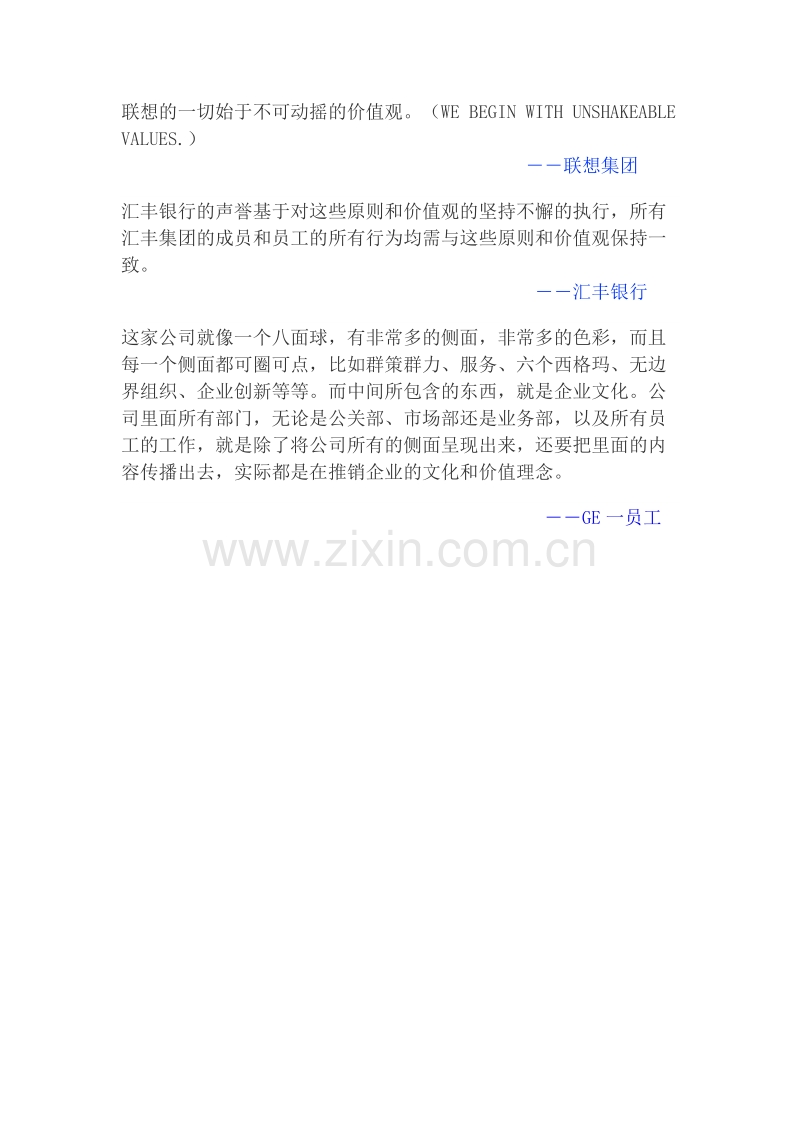 联想的一切始于不可动摇的价值观。（WE BEGIN WITH UNSHAKEABLE VALUES.）

－－联想集团

汇丰银行的声誉基于对这些原则和价值观的坚持不懈的执行，所有汇丰集团的成员和员工的所有行为均需与这些原则和价值观保持一致。

－－汇丰银行

这家公司就像一个八面球，有非常多的侧面，非常多的色彩，而且每一个侧面都可圈可点，比如群策群力、服务、六个西格玛、无边界组织、企业创新等等。而中间所包含的东西，就是企业文化。公司里面所有部门，无论是公关部、市场部还是业务部，以及所有员工的工作，就是除了将公司所有的侧面呈现出来，还要把里面的内容传播出去，实际都是在推销企业的文化和价值理念。

－－GE一员工

www.zixin.com.cn